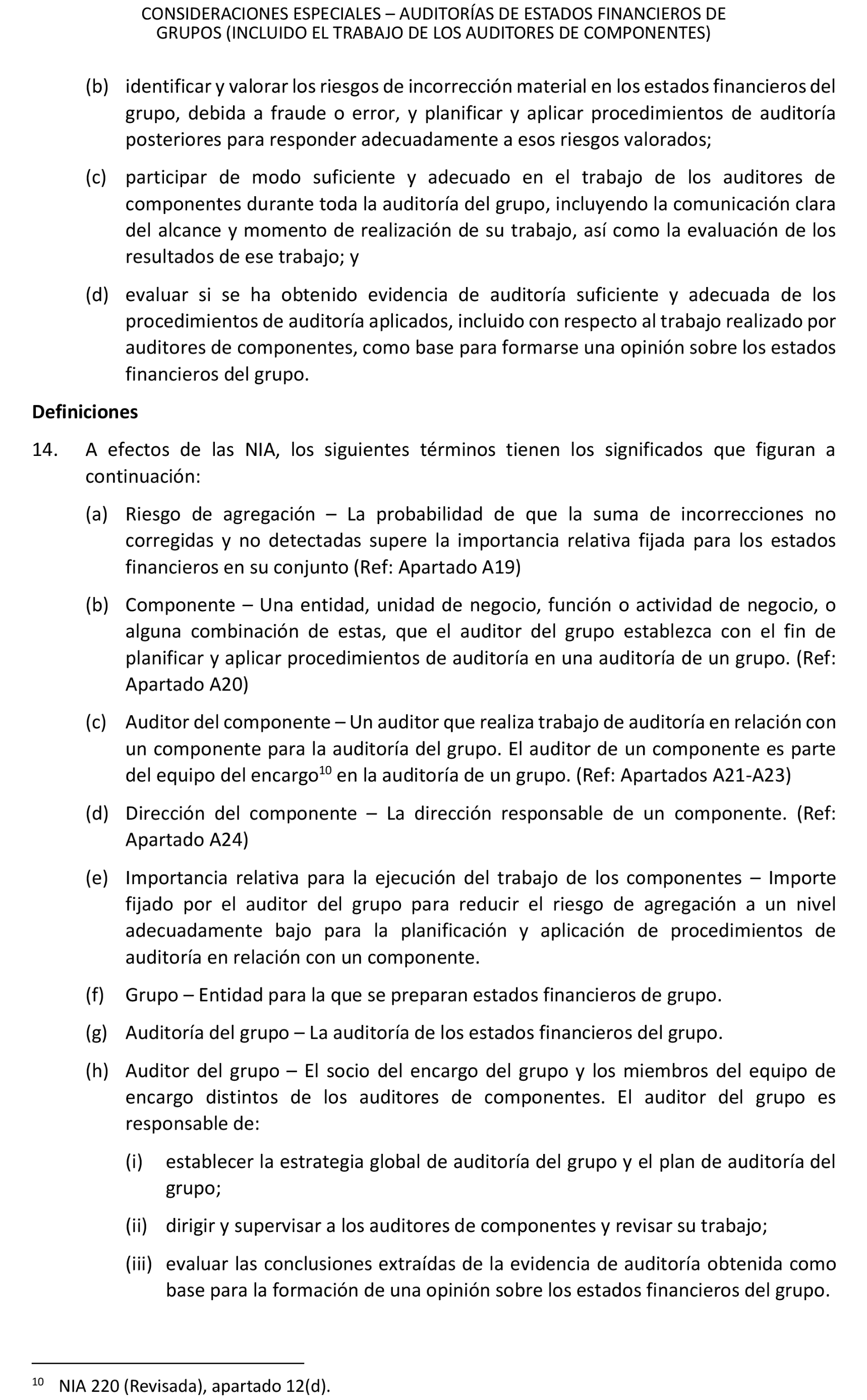 CONSIDERACIONES ESPECIALES – AUDITORÍAS DE ESTADOS FINANCIEROS DE GRUPOS (INCLUIDO EL TRABAJO DE LOS AUDITORES DE COMPONENTES)

(b) identificar y valorar los riesgos de incorrección material en los estados financieros del grupo, debida a fraude o error, y planificar y aplicar procedimientos de auditoría posteriores para responder adecuadamente a esos riesgos valorados;

(c) participar de modo suficiente y adecuado en el trabajo de los auditores de componentes durante toda la auditoría del grupo, incluyendo la comunicación clara del alcance y momento de realización de su trabajo, así como la evaluación de los resultados de ese trabajo; y

(d) evaluar si se ha obtenido evidencia de auditoría suficiente y adecuada de los procedimientos de auditoría aplicados, incluido con respecto al trabajo realizado por auditores de componentes, como base para formarse una opinión sobre los estados financieros del grupo.

Definiciones

14. A efectos de las NIA, los siguientes términos tienen los significados que figuran a continuación:

(a) Riesgo de agregación – La probabilidad de que la suma de incorrecciones no corregidas y no detectadas supere la importancia relativa fijada para los estados financieros en su conjunto (Ref: Apartado A19)

(b) Componente – Una entidad, unidad de negocio, función o actividad de negocio, o alguna combinación de estas, que el auditor del grupo establezca con el fin de planificar y aplicar procedimientos de auditoría en una auditoría de un grupo. (Ref: Apartado A20)

(c) Auditor del componente – Un auditor que realiza trabajo de auditoría en relación con un componente para la auditoría del grupo. El auditor de un componente es parte del equipo del encargo$^{10}$ en la auditoría de un grupo. (Ref: Apartados A21-A23)

(d) Dirección del componente – La dirección responsable de un componente. (Ref: Apartado A24)

(e) Importancia relativa para la ejecución del trabajo de los componentes – Importe fijado por el auditor del grupo para reducir el riesgo de agregación a un nivel adecuadamente bajo para la planificación y aplicación de procedimientos de auditoría en relación con un componente.

(f) Grupo – Entidad para la que se preparan estados financieros de grupo.

(g) Auditoría del grupo – La auditoría de los estados financieros del grupo.

(h) Auditor del grupo – El socio del encargo del grupo y los miembros del equipo de encargo distintos de los auditores de componentes. El auditor del grupo es responsable de:

(i) establecer la estrategia global de auditoría del grupo y el plan de auditoría del grupo;

(ii) dirigir y supervisar a los auditores de componentes y revisar su trabajo;

(iii) evaluar las conclusiones extraídas de la evidencia de auditoría obtenida como base para la formación de una opinión sobre los estados financieros del grupo.

$^{10}$ NIA 220 (Revisada), apartado 12(d).